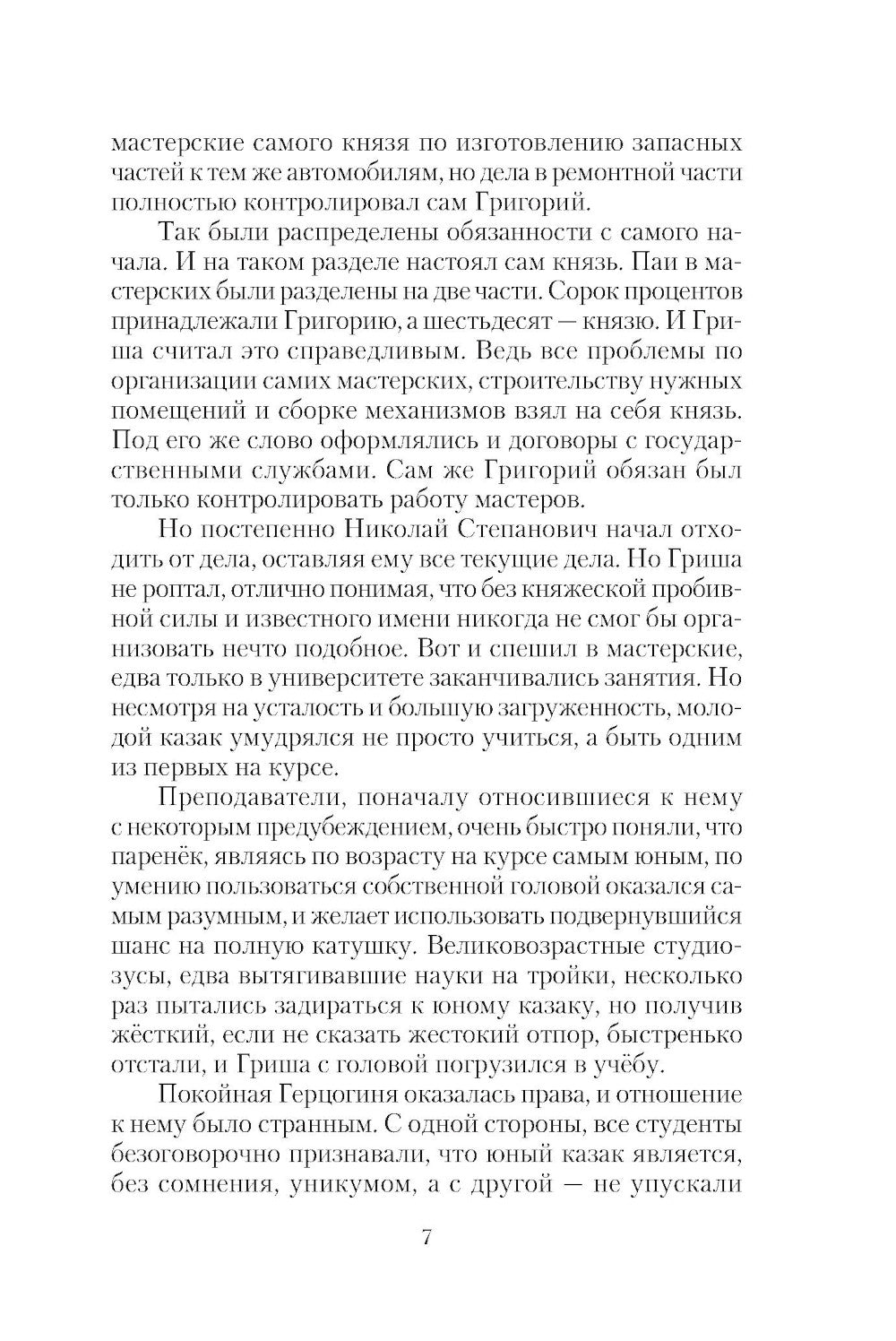 мастерские самого князя по изготовлению запасных частей к тем же автомобилям, но дела в ремонтной части полностью контролировал сам Григорий.

Так были распределены обязанности с самого начала. И на таком разделе настоял сам князь. Паи в мастерских были разделены на две части. Сорок процентов принадлежали Григорию, а шестьдесят — князю. И Гриша считал это справедливым. Ведь все проблемы по организации самих мастерских, строительству нужных помещений и сборке механизмов взял на себя князь. Под его же слово оформлялись и договоры с государственными службами. Сам же Григорий обязан был только контролировать работу мастеров.

Но постепенно Николай Степанович начал отходить от дела, оставляя ему все текущие дела. Но Гриша не роптал, отлично понимая, что без княжеской пробивной силы и известного имени никогда не смог бы организовать нечто подобное. Вот и спешил в мастерские, едва только в университете заканчивались занятия. Но несмотря на усталость и большую загруженность, молодой казак умудрялся не просто учиться, а быть одним из первых на курсе.

Преподаватели, поначалу относившиеся к нему с некоторым предубеждением, очень быстро поняли, что паренёк, являясь по возрасту на курсе самым юным, по умению пользоваться собственной головой оказался самым разумным, и желает использовать подвернувшийся шанс на полную катушку. Великовозрастные студиозусы, едва вытягивавшие науки на тройки, несколько раз пытались задираться к юному казаку, но получив жёсткий, если не сказать жестокий отпор, быстренько отстали, и Гриша с головой погрузился в учёбу.

Покойная Герцогиня оказалась права, и отношение к нему было странным. С одной стороны, все студенты безоговорочно признавали, что юный казак является, без сомнения, уникумом, а с другой — не упускали

7